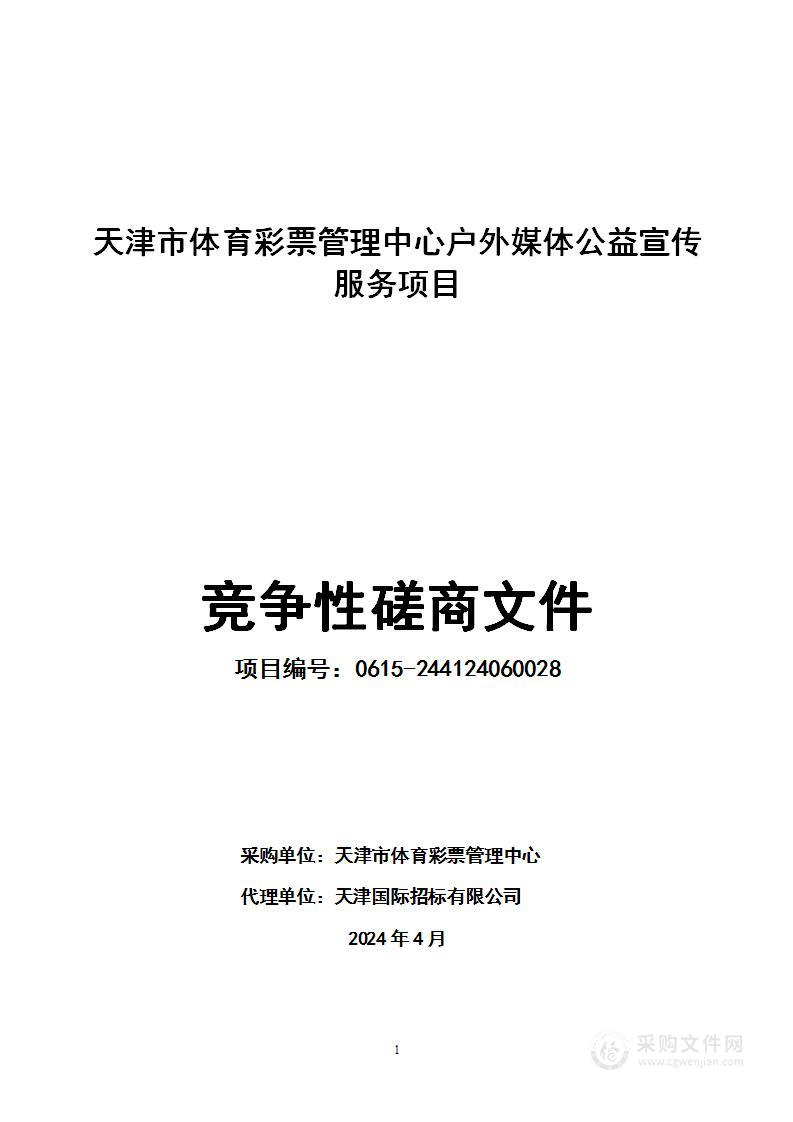 天津市体育彩票管理中心户外媒体公益宣传服务项目

竞争性磋商文件

项目编号：0615-244124060028

采购单位：天津市体育彩票管理中心

代理单位：天津国际招标有限公司

2024 年 4 月

1

采购文件网
www.cgwenjian.com